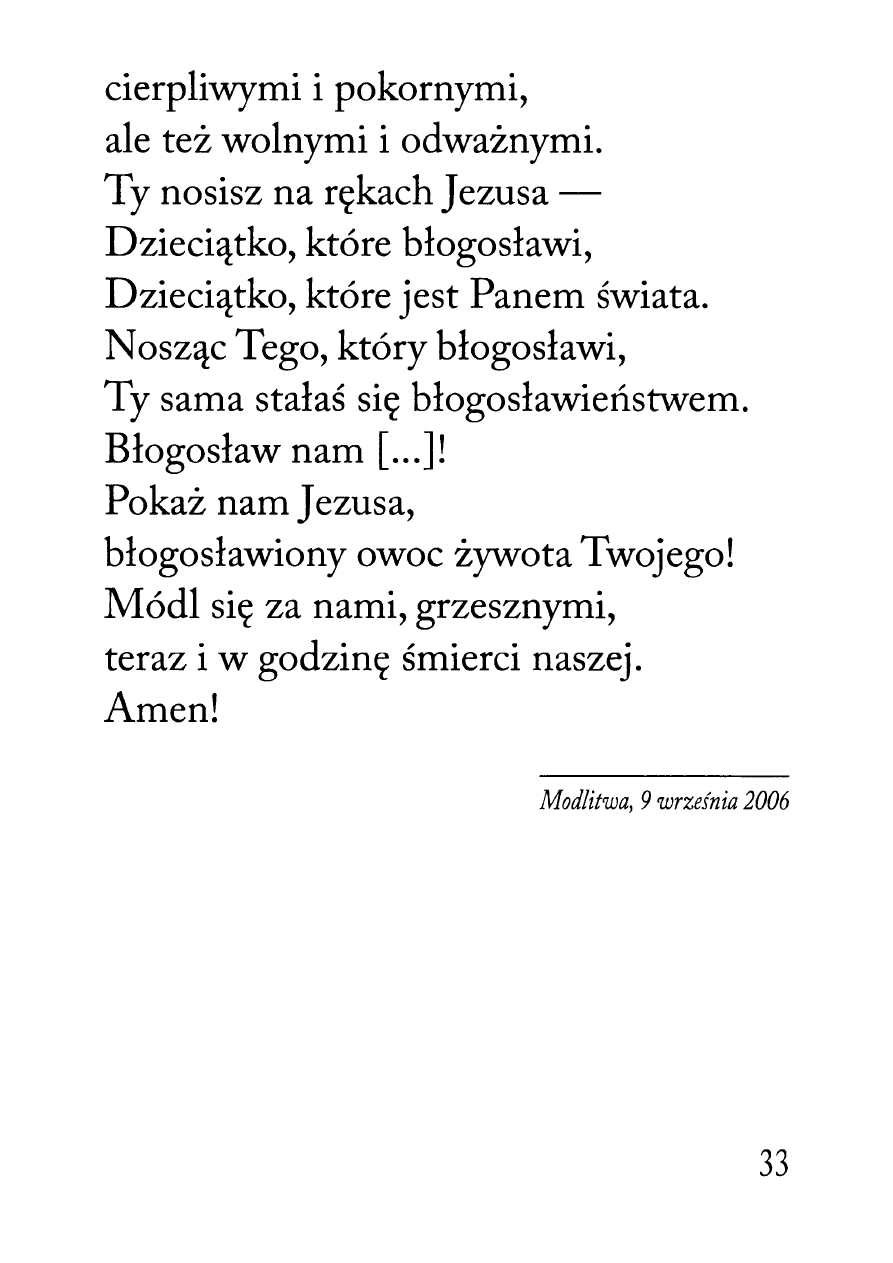 cierpliwymi i pokornymi,
ale też wolnymi i odważnymi.
Ty nosisz na rękach Jezusa —
Dzieciątko, które błogosławi,
Dzieciątko, które jest Panem świata.
Nosząc Tego, który błogosławi,
Ty sama stałaś się błogosławieństwem.
Błogosław nam [...]!
Pokaż nam Jezusa,
błogosławiony owoc żywota Twojego!
Módl się za nami, grzesznymi,
teraz i w godzinę śmierci naszej.
Amen!

Modlitwa, 9 września 2006

33